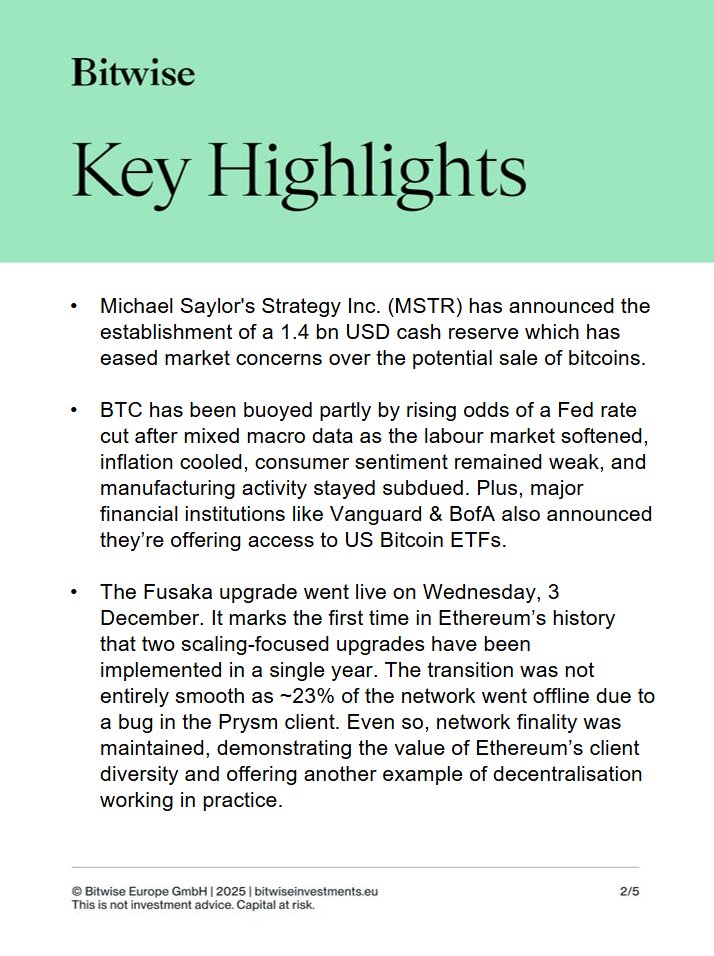 Bitwise

Key Highlights

• Michael Saylor's Strategy Inc. (MSTR) has announced the establishment of a 1.4 bn USD cash reserve which has eased market concerns over the potential sale of bitcoins.

• BTC has been buoyed partly by rising odds of a Fed rate cut after mixed macro data as the labour market softened, inflation cooled, consumer sentiment remained weak, and manufacturing activity stayed subdued. Plus, major financial institutions like Vanguard & BofA also announced they're offering access to US Bitcoin ETFs.

• The Fusaka upgrade went live on Wednesday, 3 December. It marks the first time in Ethereum's history that two scaling-focused upgrades have been implemented in a single year. The transition was not entirely smooth as ~23% of the network went offline due to a bug in the Prysm client. Even so, network finality was maintained, demonstrating the value of Ethereum's client diversity and offering another example of decentralisation working in practice.

© Bitwise Europe GmbH | 2025 | bitwiseinvestments.eu
This is not investment advice. Capital at risk.

2/5